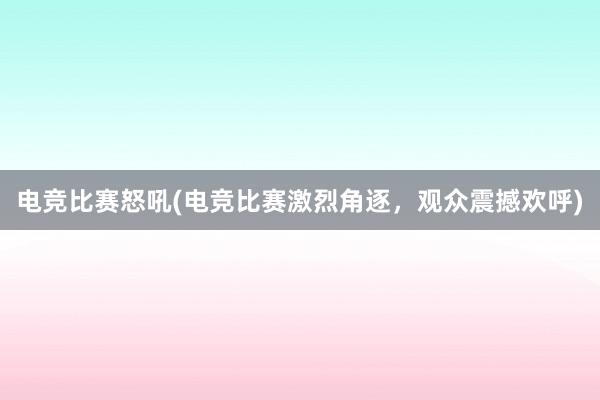 电竞比赛怒吼(电竞比赛激烈角逐，观众震撼欢呼)